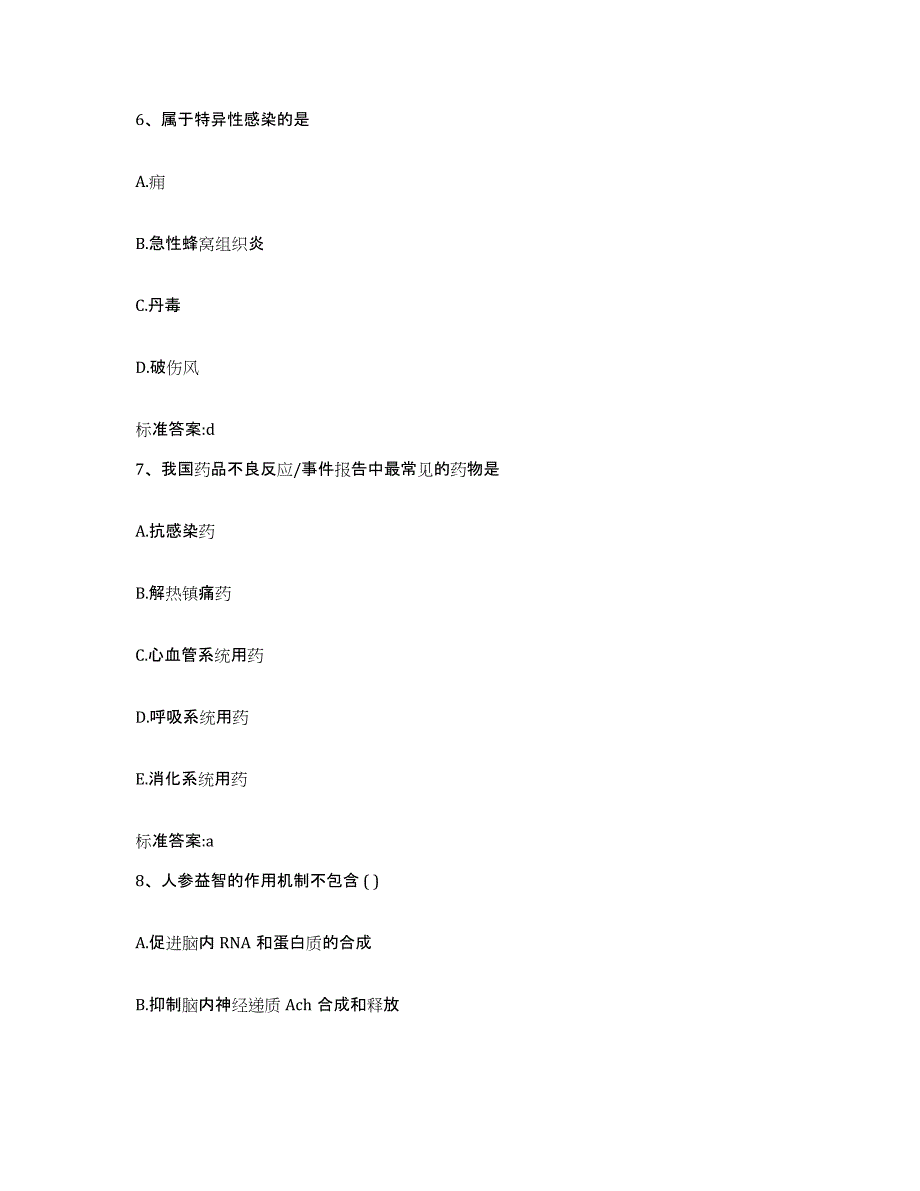 6、属于特异性感染的是

A.痈

B.急性蜂窝组织炎

C.丹毒

D.破伤风

标准答案:d

7、我国药品不良反应/事件报告中最常见的药物是

A.抗感染药

B.解热镇痛药

C.心血管系统用药

D.呼吸系统用药

E.消化系统用药

标准答案:a

8、人参益智的作用机制不包含 ( )

A.促进脑内 RNA 和蛋白质的合成

B.抑制脑内神经递质 Ach 合成和释放